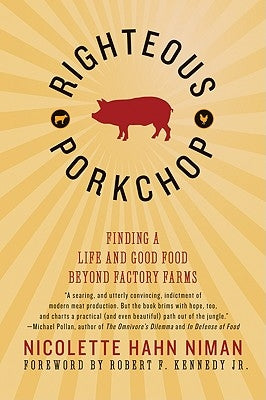 RIGHTEOUS

PORKCHOP

FINDING A
LIFE AND GOOD FOOD
BEYOND FACTORY FARMS

"A searing, and utterly convincing, indictment of modern meat production. But the book brims with hope, too, and charts a practical (and even beautiful) path out of the jungle."
—Michael Pollan, author of The Omnivore's Dilemma and In Defense of Food

NICOLETTE HAHN NIMAN
FOREWORD BY ROBERT F. KENNEDY JR.